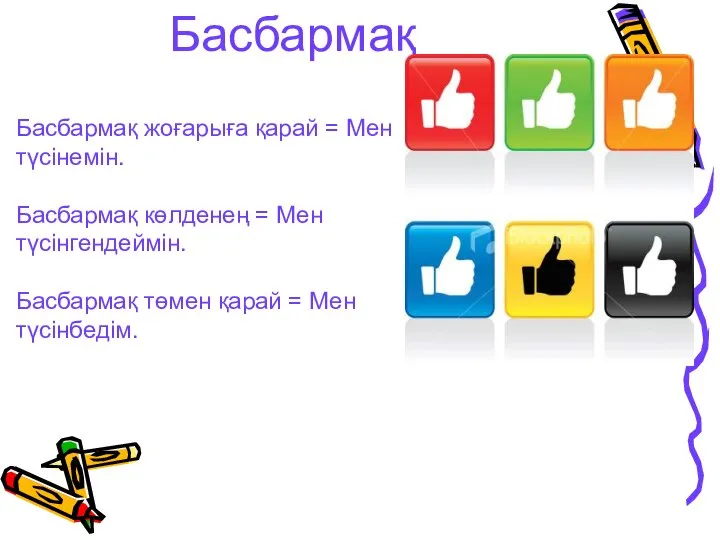 Басбармақ

Басбармақ жоғарыға қарай = Мен түсінемін.

Басбармақ көлденең = Мен түсінгендеймін.

Басбармақ төмен қарай = Мен түсінбедім.